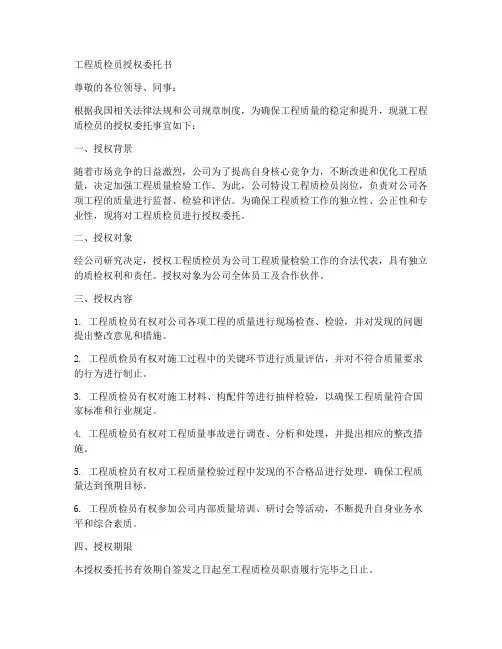 工程质检员授权委托书

尊敬的各位领导、同事：

根据我国相关法律法规和公司规章制度，为确保工程质量的稳定和提升，现就工程质检员的授权委托事宜如下：

一、授权背景

随着市场竞争的日益激烈，公司为了提高自身核心竞争力，不断改进和优化工程质量，决定加强工程质量检验工作。为此，公司特设工程质检员岗位，负责对公司各项工程的质量进行监督、检验和评估。为确保工程质检工作的独立性、公正性和专业性，现将对工程质检员进行授权委托。

二、授权对象

经公司研究决定，授权工程质检员为公司工程质量检验工作的合法代表，具有独立的质检权利和责任。授权对象为公司全体员工及合作伙伴。

三、授权内容

1. 工程质检员有权对公司各项工程的质量进行现场检查、检验，并对发现的问题提出整改意见和措施。

2. 工程质检员有权对施工过程中的关键环节进行质量评估，并对不符合质量要求的行为进行制止。

3. 工程质检员有权对施工材料、构配件等进行抽样检验，以确保工程质量符合国家标准和行业规定。

4. 工程质检员有权对工程质量事故进行调查、分析和处理，并提出相应的整改措施。

5. 工程质检员有权对工程质量检验过程中发现的不合格品进行处理，确保工程质量达到预期目标。

6. 工程质检员有权参加公司内部质量培训、研讨会等活动，不断提升自身业务水平和综合素质。

四、授权期限

本授权委托书有效期自签发之日起至工程质检员职责履行完毕之日止。